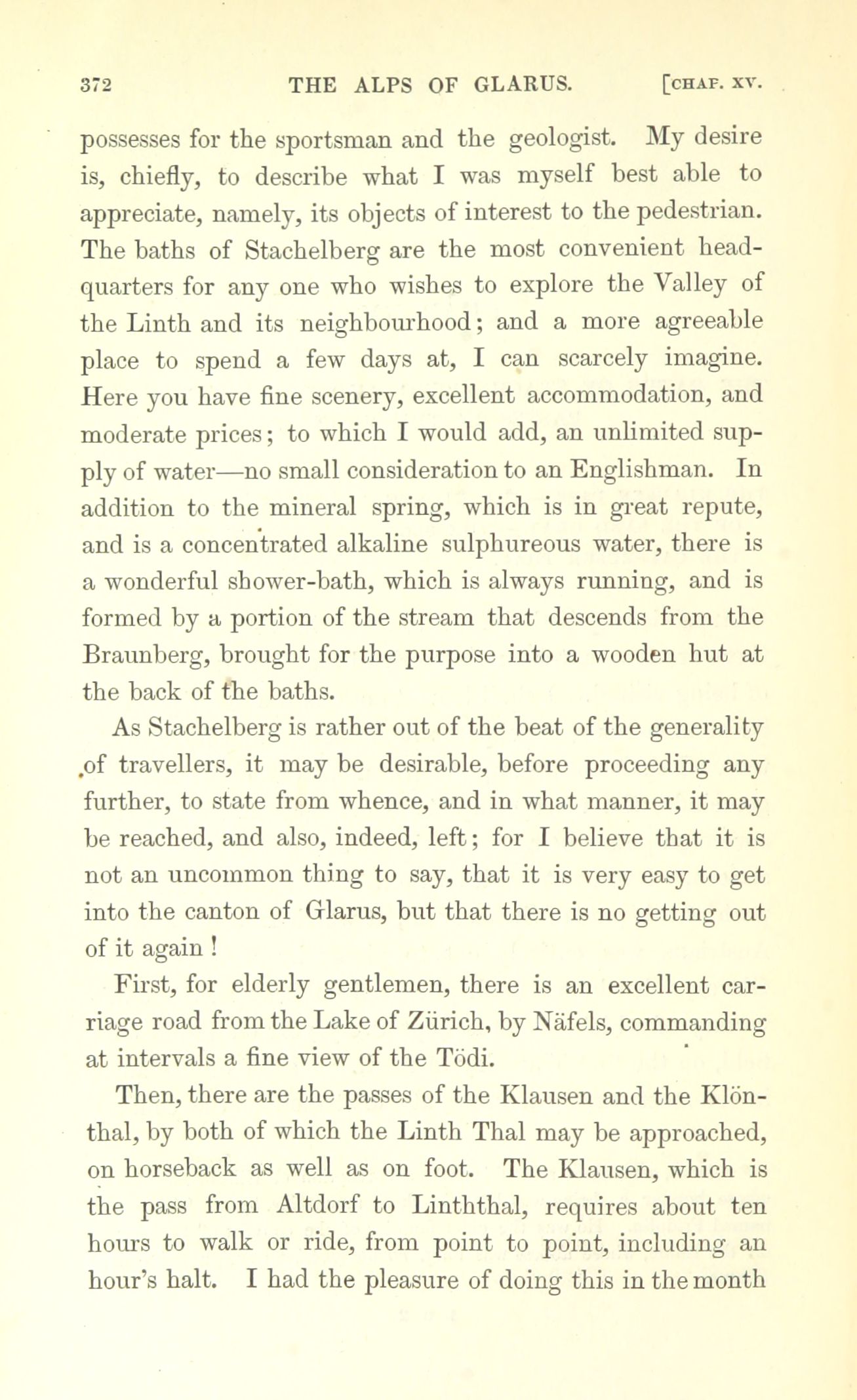 372 THE ALPS OF GLARUS. [CHAP. XV.

possesses for the sportsman and the geologist. My desire is, chiefly, to describe what I was myself best able to appreciate, namely, its objects of interest to the pedestrian. The baths of Stachelberg are the most convenient headquarters for any one who wishes to explore the Valley of the Linth and its neighbourhood; and a more agreeable place to spend a few days at, I can scarcely imagine. Here you have fine scenery, excellent accommodation, and moderate prices; to which I would add, an unlimited supply of water—no small consideration to an Englishman. In addition to the mineral spring, which is in great repute, and is a concentrated alkaline sulphureous water, there is a wonderful shower-bath, which is always running, and is formed by a portion of the stream that descends from the Braunberg, brought for the purpose into a wooden hut at the back of the baths.

As Stachelberg is rather out of the beat of the generality of travellers, it may be desirable, before proceeding any further, to state from whence, and in what manner, it may be reached, and also, indeed, left; for I believe that it is not an uncommon thing to say, that it is very easy to get into the canton of Glarus, but that there is no getting out of it again!

First, for elderly gentlemen, there is an excellent carriage road from the Lake of Zürich, by Näfels, commanding at intervals a fine view of the Tödi.

Then, there are the passes of the Klausen and the Klönthal, by both of which the Linth Thal may be approached, on horseback as well as on foot. The Klausen, which is the pass from Altdorf to Linththal, requires about ten hours to walk or ride, from point to point, including an hour's halt. I had the pleasure of doing this in the month